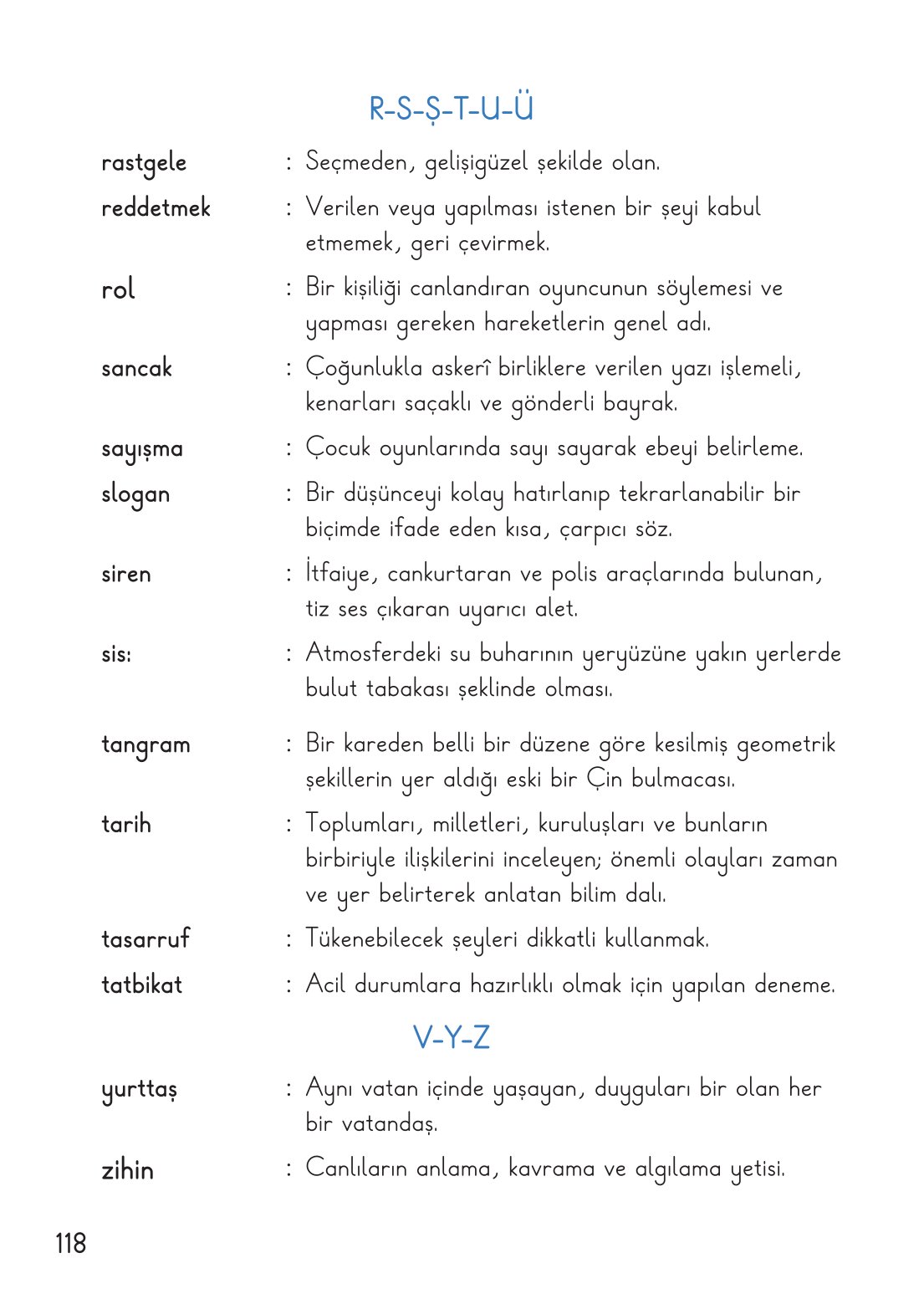 R-S-Ş-T-U-Ü

rastgele : Seçmeden, gelişigüzel şekilde olan.

reddetmek : Verilen veya yapılması istenen bir şeyi kabul etmemek, geri çevirmek.

rol : Bir kişiliği canlandıran oyuncunun söylemesi ve yapması gereken hareketlerin genel adı.

sancak : Çoğunlukla askerî birliklere verilen yazı işlemeli, kenarları saçaklı ve gönderli bayrak.

sayışma : Çocuk oyunlarında sayı sayarak ebeyi belirleme.

slogan : Bir düşünceyi kolay hatırlanıp tekrarlanabilir bir biçimde ifade eden kısa, çarpıcı söz.

siren : İtfaiye, cankurtaran ve polis araçlarında bulunan, tiz ses çıkaran uyarıcı alet.

sis: : Atmosferdeki su buharının yeryüzüne yakın yerlerde bulut tabakası şeklinde olması.

tangram : Bir kareden belli bir düzene göre kesilmiş geometrik şekillerin yer aldığı eski bir Çin bulmacası.

tarih : Toplumları, milletleri, kuruluşları ve bunların birbiriyle ilişkilerini inceleyen; önemli olayları zaman ve yer belirterek anlatan bilim dalı.

tasarruf : Tükenebilecek şeyleri dikkatli kullanmak.

tatbikat : Acil durumlara hazırlıklı olmak için yapılan deneme.

V-Y-Z

yurttaş : Aynı vatan içinde yaşayan, duyguları bir olan her bir vatandaş.

zihin : Canlıların anlama, kavrama ve algılama yetisi.

118